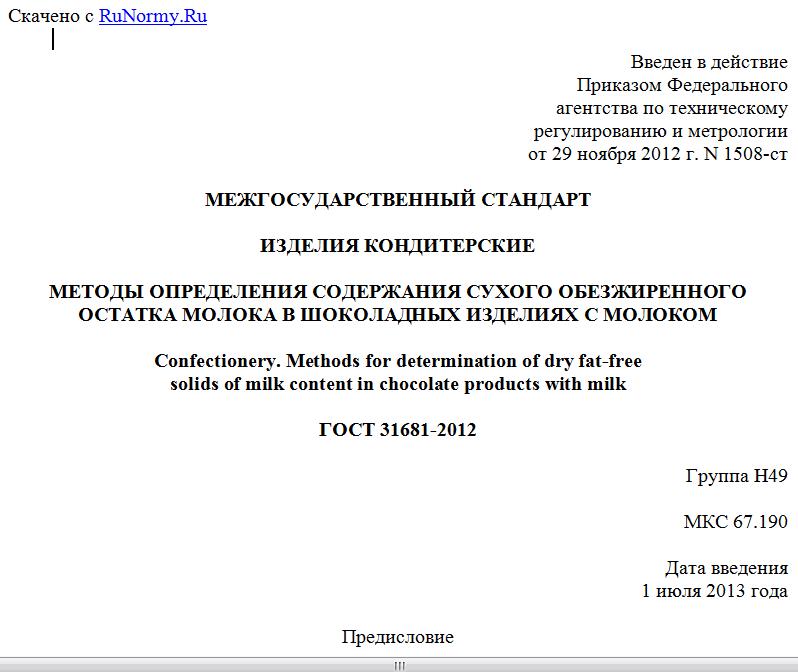 Скачено с RuNormy.Ru

Введен в действие
Приказом Федерального
агентства по техническому
регулированию и метрологии
от 29 ноября 2012 г. N 1508-ст

МЕЖГОСУДАРСТВЕННЫЙ СТАНДАРТ

ИЗДЕЛИЯ КОНДИТЕРСКИЕ

МЕТОДЫ ОПРЕДЕЛЕНИЯ СОДЕРЖАНИЯ СУХОГО ОБЕЗЖИРЕННОГО ОСТАТКА МОЛОКА В ШОКОЛАДНЫХ ИЗДЕЛИЯХ С МОЛОКОМ

Confectionery. Methods for determination of dry fat-free solids of milk content in chocolate products with milk

ГОСТ 31681-2012

Группа Н49

МКС 67.190

Дата введения
1 июля 2013 года

Предисловие